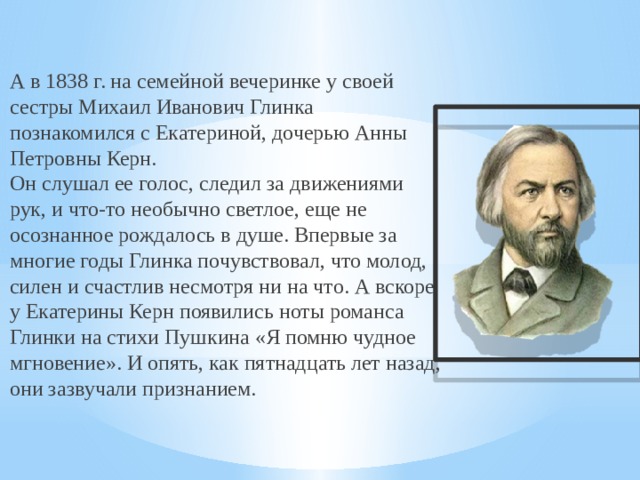 А в 1838 г. на семейной вечеринке у своей сестры Михаил Иванович Глинка познакомился с Екатериной, дочерью Анны Петровны Керн.
Он слушал ее голос, следил за движениями рук, и что-то необычно светлое, еще не осознанное рождалось в душе. Впервые за многие годы Глинка почувствовал, что молод, силен и счастлив несмотря ни на что. А вскоре у Екатерины Керн появились ноты романса Глинки на стихи Пушкина «Я помню чудное мгновение». И опять, как пятнадцать лет назад, они зазвучали признанием.